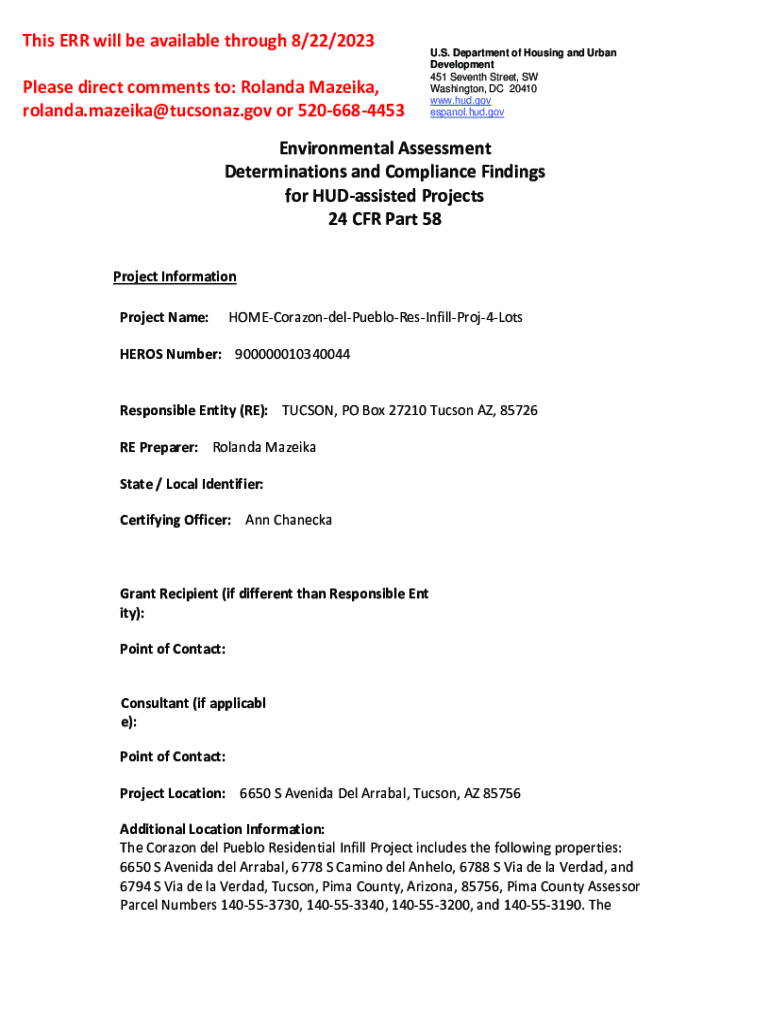 This ERR will be available through 8/22/2023

Please direct comments to: Rolanda Mazeika, rolanda.mazeika@tucsonaz.gov or 520-668-4453

U.S. Department of Housing and Urban Development
451 Seventh Street, SW
Washington, DC 20410
www.hud.gov
espanol.hud.gov

Environmental Assessment
Determinations and Compliance Findings
for HUD-assisted Projects
24 CFR Part 58

Project Information

Project Name: HOME-Corazon-del-Pueblo-Res-Infill-Proj-4-Lots

HEROS Number: 900000010340044

Responsible Entity (RE): TUCSON, PO Box 27210 Tucson AZ, 85726

RE Preparer: Rolanda Mazeika

State / Local Identifier:

Certifying Officer: Ann Chanecka

Grant Recipient (if different than Responsible Entity):

Point of Contact:

Consultant (if applicable):

Point of Contact:

Project Location: 6650 S Avenida Del Arrabal, Tucson, AZ 85756

Additional Location Information:
The Corazon del Pueblo Residential Infill Project includes the following properties: 6650 S Avenida del Arrabal, 6778 S Camino del Anhelo, 6788 S Via de la Verdad, and 6794 S Via de la Verdad, Tucson, Pima County, Arizona, 85756, Pima County Assessor Parcel Numbers 140-55-3730, 140-55-3340, 140-55-3200, and 140-55-3190. The